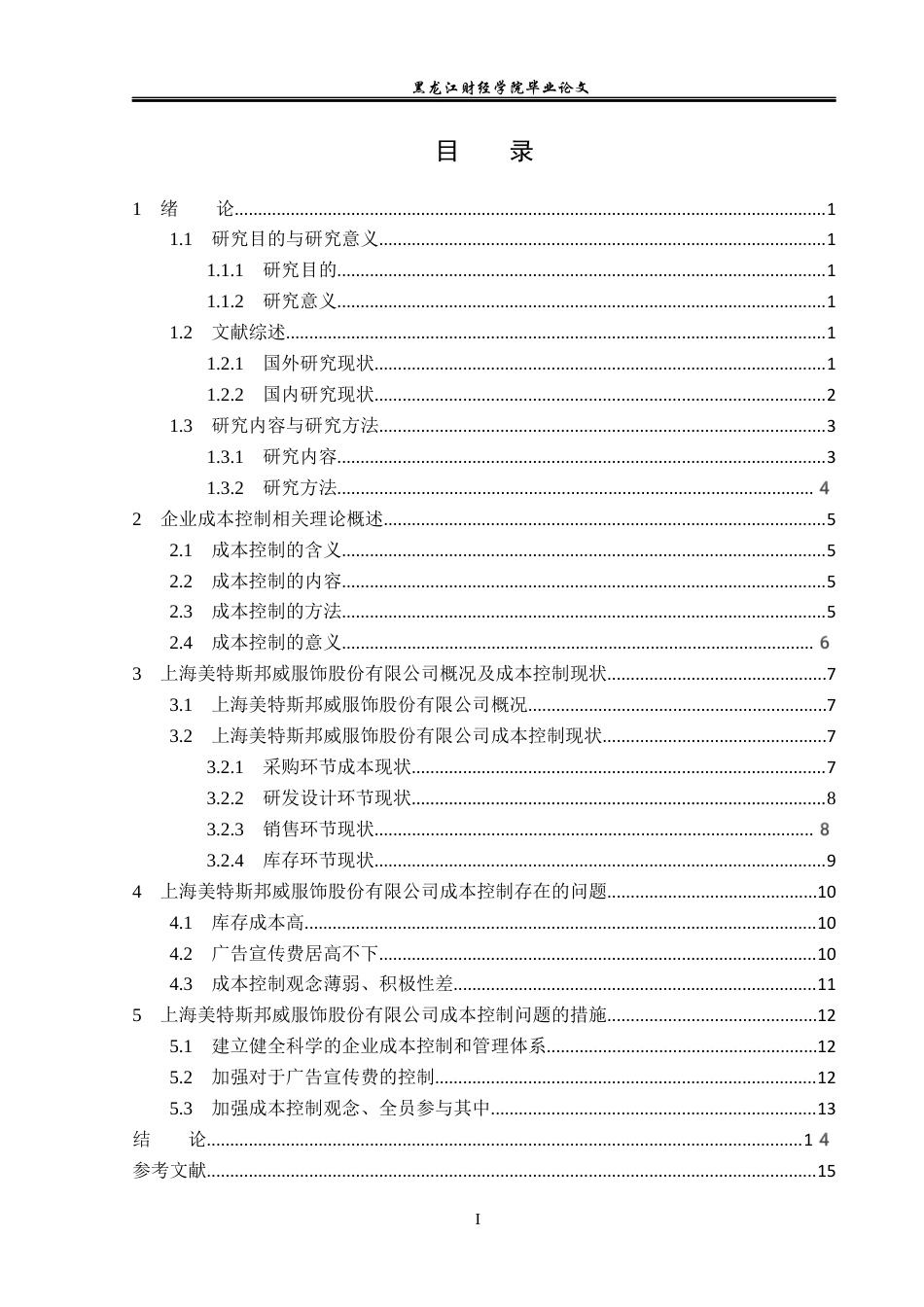 黑龙江财经学院毕业论文

目 录

1 绪 论 1

1.1 研究目的与研究意义 1

1.1.1 研究目的 1

1.1.2 研究意义 1

1.2 文献综述 1

1.2.1 国外研究现状 1

1.2.2 国内研究现状 2

1.3 研究内容与研究方法 3

1.3.1 研究内容 3

1.3.2 研究方法 4

2 企业成本控制相关理论概述 5

2.1 成本控制的含义 5

2.2 成本控制的内容 5

2.3 成本控制的方法 5

2.4 成本控制的意义 6

3 上海美特斯邦威服饰股份有限公司概况及成本控制现状 7

3.1 上海美特斯邦威服饰股份有限公司概况 7

3.2 上海美特斯邦威服饰股份有限公司成本控制现状 7

3.2.1 采购环节成本现状 7

3.2.2 研发设计环节现状 8

3.2.3 销售环节现状 8

3.2.4 库存环节现状 9

4 上海美特斯邦威服饰股份有限公司成本控制存在的问题 10

4.1 库存成本高 10

4.2 广告宣传费居高不下 10

4.3 成本控制观念薄弱、积极性差 11

5 上海美特斯邦威服饰股份有限公司成本控制问题的措施 12

5.1 建立健全科学的企业成本控制和管理体系 12

5.2 加强对于广告宣传费的控制 12

5.3 加强成本控制观念、全员参与其中 13

结 论 14

参考文献 15

I